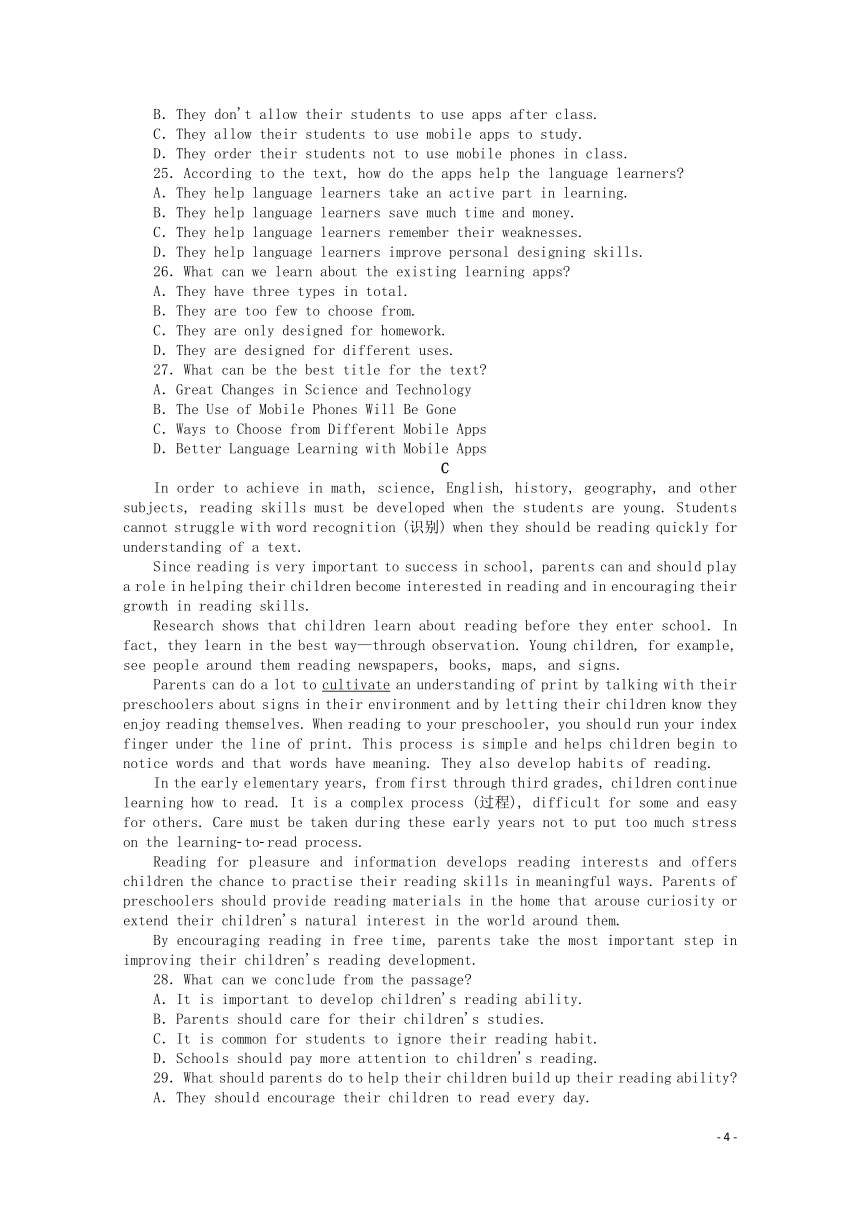 B. They don't allow their students to use apps after class.
C. They allow their students to use mobile apps to study.
D. They order their students not to use mobile phones in class.
25. According to the text, how do the apps help the language learners?
A. They help language learners take an active part in learning.
B. They help language learners save much time and money.
C. They help language learners remember their weaknesses.
D. They help language learners improve personal designing skills.
26. What can we learn about the existing learning apps?
A. They have three types in total.
B. They are too few to choose from.
C. They are only designed for homework.
D. They are designed for different uses.
27. What can be the best title for the text?
A. Great Changes in Science and Technology
B. The Use of Mobile Phones Will Be Gone
C. Ways to Choose from Different Mobile Apps
D. Better Language Learning with Mobile Apps

C

In order to achieve in math, science, English, history, geography, and other subjects, reading skills must be developed when the students are young. Students cannot struggle with word recognition (识别) when they should be reading quickly for understanding of a text.

Since reading is very important to success in school, parents can and should play a role in helping their children become interested in reading and in encouraging their growth in reading skills.

Research shows that children learn about reading before they enter school. In fact, they learn in the best way—through observation. Young children, for example, see people around them reading newspapers, books, maps, and signs.

Parents can do a lot to cultivate an understanding of print by talking with their preschoolers about signs in their environment and by letting their children know they enjoy reading themselves. When reading to your preschooler, you should run your index finger under the line of print. This process is simple and helps children begin to notice words and that words have meaning. They also develop habits of reading.

In the early elementary years, from first through third grades, children continue learning how to read. It is a complex process (过程), difficult for some and easy for others. Care must be taken during these early years not to put too much stress on the learning-to-read process.

Reading for pleasure and information develops reading interests and offers children the chance to practise their reading skills in meaningful ways. Parents of preschoolers should provide reading materials in the home that arouse curiosity or extend their children's natural interest in the world around them.

By encouraging reading in free time, parents take the most important step in improving their children's reading development.

28. What can we conclude from the passage?
A. It is important to develop children's reading ability.
B. Parents should care for their children's studies.
C. It is common for students to ignore their reading habit.
D. Schools should pay more attention to children's reading.
29. What should parents do to help their children build up their reading ability?
A. They should encourage their children to read every day.

- 4 -